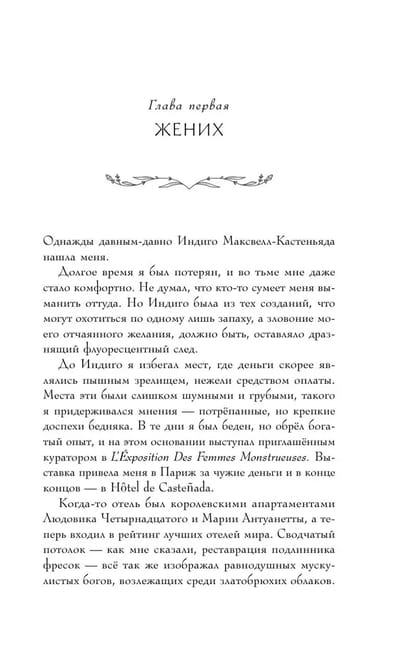 Глава первая

ЖЕНИХ

Однажды давным-давно Индиго Максвелл-Кастеньяда нашла меня.

Долгое время я был потерян, и во тьме мне даже стало комфортно. Не думал, что кто-то сумеет меня выманить оттуда. Но Индиго была из тех созданий, что могут охотиться по одному лишь запаху, а зловоние моего отчаянного желания, должно быть, оставляло дразнящий флуоресцентный след.

До Индиго я избегал мест, где деньги скорее являлись пышным зрелищем, нежели средством оплаты. Места эти были слишком шумными и грубыми, такого я придерживался мнения — потрёпанные, но крепкие доспехи бедняка. В те дни я был беден, но обрёл богатый опыт, и на этом основании выступал приглашённым куратором в L'Éxposition Des Femmes Monstrueuses. Выставка привела меня в Париж за чужие деньги и в конце концов — в Hôtel de Casteñada.

Когда-то отель был королевскими апартаментами Людовика Четырнадцатого и Марии Антуанетты, а теперь входил в рейтинг лучших отелей мира. Сводчатый потолок — как мне сказали, реставрация подлинника фресок — всё так же изображал равнодушных мускулистых богов, возлежащих среди златобрюхих облаков.